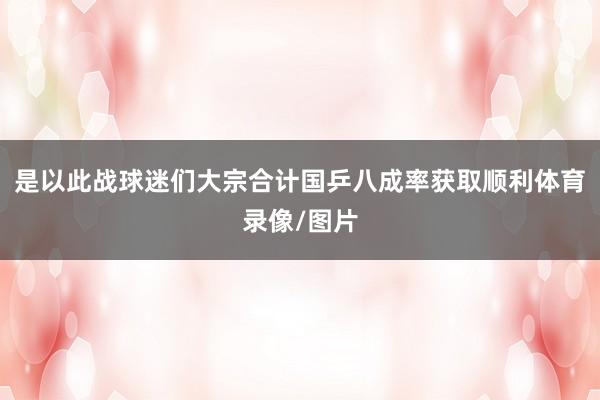 是以此战球迷们大宗合计国乒八成率获取顺利体育录像/图片